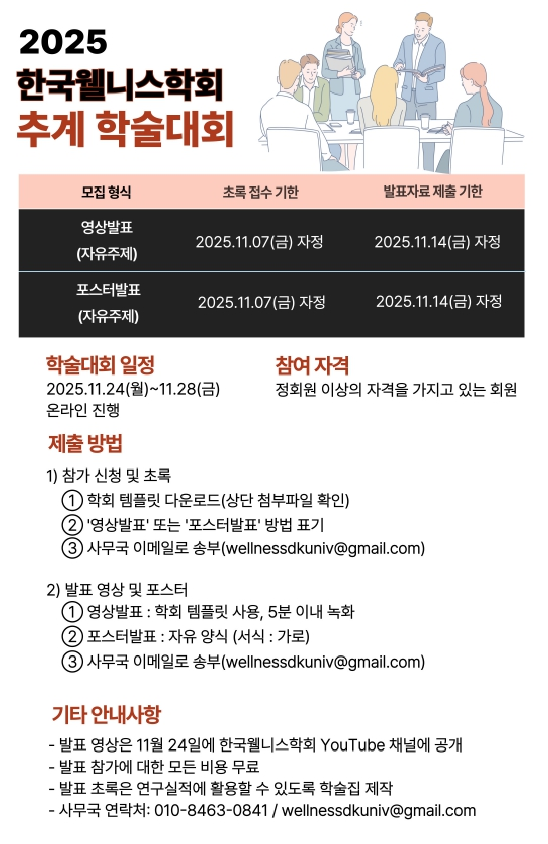 2025
한국웰니스학회
추계 학술대회

| 모집 형식 | 초록 접수 기한 | 발표자료 제출 기한 |
|---|---|---|
| 영상발표 (자유주제) | 2025.11.07(금) 자정 | 2025.11.14(금) 자정 |
| 포스터발표 (자유주제) | 2025.11.07(금) 자정 | 2025.11.14(금) 자정 |

학술대회 일정
2025.11.24(월)~11.28(금)
온라인 진행

참여 자격
정회원 이상의 자격을 가지고 있는 회원

제출 방법
1) 참가 신청 및 초록
① 학회 템플릿 다운로드(상단 첨부파일 확인)
② '영상발표' 또는 '포스터발표' 방법 표기
③ 사무국 이메일로 송부(wellnessdkuniv@gmail.com)

2) 발표 영상 및 포스터
① 영상발표 : 학회 템플릿 사용, 5분 이내 녹화
② 포스터발표 : 자유 양식 (서식 : 가로)
③ 사무국 이메일로 송부(wellnessdkuniv@gmail.com)

기타 안내사항
- 발표 영상은 11월 24일에 한국웰니스학회 YouTube 채널에 공개
- 발표 참가에 대한 모든 비용 무료
- 발표 초록은 연구실적에 활용할 수 있도록 학술집 제작
- 사무국 연락처: 010-8463-0841 / wellnessdkuniv@gmail.com